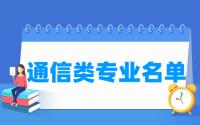 通信类专业名单